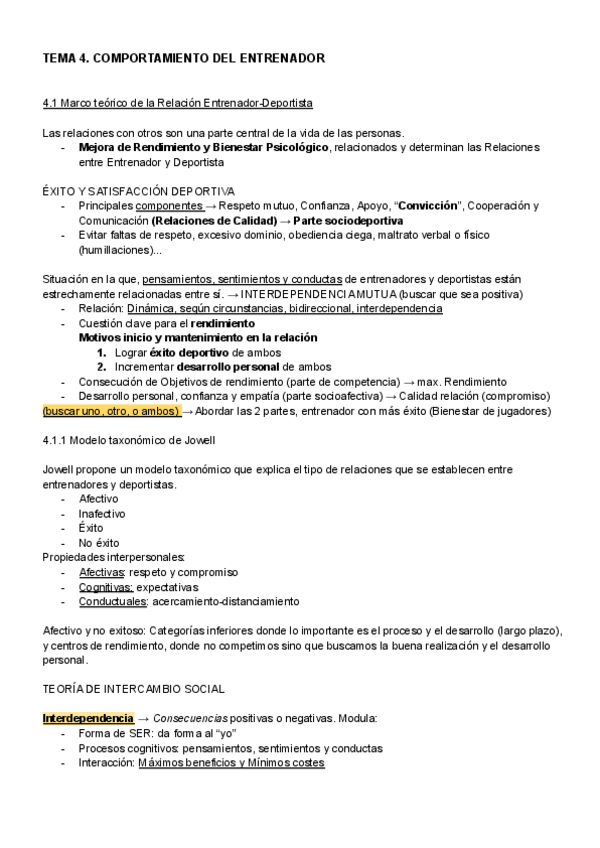 TEMA 4. COMPORTAMIENTO DEL ENTRENADOR

4.1 Marco teórico de la Relación Entrenador-Deportista

Las relaciones con otros son una parte central de la vida de las personas.
- Mejora de Rendimiento y Bienestar Psicológico, relacionados y determinan las Relaciones entre Entrenador y Deportista

ÉXITO Y SATISFACCIÓN DEPORTIVA
- Principales componentes → Respeto mutuo, Confianza, Apoyo, "Convicción", Cooperación y Comunicación (Relaciones de Calidad) → Parte sociodeportiva
- Evitar faltas de respeto, excesivo dominio, obediencia ciega, maltrato verbal o físico (humillaciones)...

Situación en la que, pensamientos, sentimientos y conductas de entrenadores y deportistas están estrechamente relacionadas entre sí. → INTERDEPENDENCIA MUTUA (buscar que sea positiva)
- Relación: Dinámica, según circunstancias, bidireccional, interdependencia
- Cuestión clave para el rendimiento
Motivos inicio y mantenimiento en la relación
1. Lograr éxito deportivo de ambos
2. Incrementar desarrollo personal de ambos
- Consecución de Objetivos de rendimiento (parte de competencia) → max. Rendimiento
- Desarrollo personal, confianza y empatía (parte socioafectiva) → Calidad relación (compromiso)
(buscar uno, otro, o ambos) → Abordar las 2 partes, entrenador con más éxito (Bienestar de jugadores)

4.1.1 Modelo taxonómico de Jowell

Jowell propone un modelo taxonómico que explica el tipo de relaciones que se establecen entre entrenadores y deportistas.
- Afectivo
- Inafectivo
- Éxito
- No éxito
Propiedades interpersonales:
- Afectivas: respeto y compromiso
- Cognitivas: expectativas
- Conductuales: acercamiento-distanciamiento

Afectivo y no exitoso: Categorías inferiores donde lo importante es el proceso y el desarrollo (largo plazo), y centros de rendimiento, donde no competimos sino que buscamos la buena realización y el desarrollo personal.

TEORÍA DE INTERCAMBIO SOCIAL

Interdependencia → Consecuencias positivas o negativas. Modula:
- Forma de SER: da forma al "yo"
- Procesos cognitivos: pensamientos, sentimientos y conductas
- Interacción: Máximos beneficios y Mínimos costes